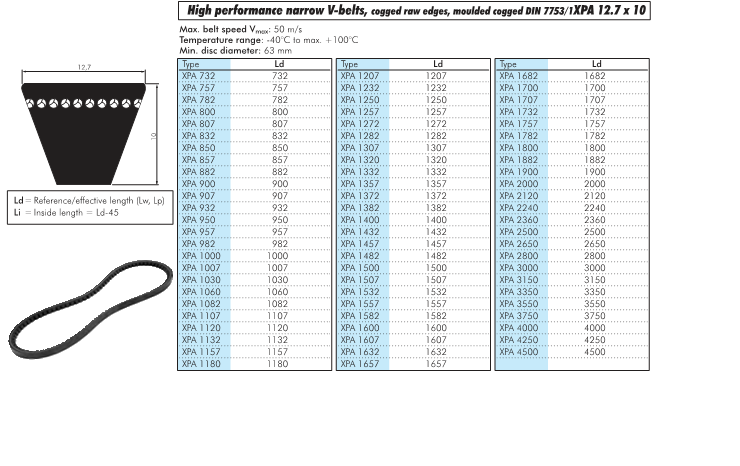 High performance narrow V-belts, cogged raw edges, moulded cogged DIN 7753/1XPA 12.7 x 10

Max. belt speed $V_{max}$: 50 m/s
Temperature range: -40°C to max. +100°C
Min. disc diameter: 63 mm

12.7

10

Ld = Reference/effective length (Lw, Lp)
Li = Inside length = Ld-45

| Type | Ld |
|---|---|
| XPA 732 | 732 |
| XPA 757 | 757 |
| XPA 782 | 782 |
| XPA 800 | 800 |
| XPA 807 | 807 |
| XPA 832 | 832 |
| XPA 850 | 850 |
| XPA 857 | 857 |
| XPA 882 | 882 |
| XPA 900 | 900 |
| XPA 907 | 907 |
| XPA 932 | 932 |
| XPA 950 | 950 |
| XPA 957 | 957 |
| XPA 982 | 982 |
| XPA 1000 | 1000 |
| XPA 1007 | 1007 |
| XPA 1030 | 1030 |
| XPA 1060 | 1060 |
| XPA 1082 | 1082 |
| XPA 1107 | 1107 |
| XPA 1120 | 1120 |
| XPA 1132 | 1132 |
| XPA 1157 | 1157 |
| XPA 1180 | 1180 |

| Type | Ld |
|---|---|
| XPA 1207 | 1207 |
| XPA 1232 | 1232 |
| XPA 1250 | 1250 |
| XPA 1257 | 1257 |
| XPA 1272 | 1272 |
| XPA 1282 | 1282 |
| XPA 1307 | 1307 |
| XPA 1320 | 1320 |
| XPA 1332 | 1332 |
| XPA 1357 | 1357 |
| XPA 1372 | 1372 |
| XPA 1382 | 1382 |
| XPA 1400 | 1400 |
| XPA 1432 | 1432 |
| XPA 1457 | 1457 |
| XPA 1482 | 1482 |
| XPA 1500 | 1500 |
| XPA 1507 | 1507 |
| XPA 1532 | 1532 |
| XPA 1557 | 1557 |
| XPA 1582 | 1582 |
| XPA 1600 | 1600 |
| XPA 1607 | 1607 |
| XPA 1632 | 1632 |
| XPA 1657 | 1657 |

| Type | Ld |
|---|---|
| XPA 1682 | 1682 |
| XPA 1700 | 1700 |
| XPA 1707 | 1707 |
| XPA 1732 | 1732 |
| XPA 1757 | 1757 |
| XPA 1782 | 1782 |
| XPA 1800 | 1800 |
| XPA 1882 | 1882 |
| XPA 1900 | 1900 |
| XPA 2000 | 2000 |
| XPA 2120 | 2120 |
| XPA 2240 | 2240 |
| XPA 2360 | 2360 |
| XPA 2500 | 2500 |
| XPA 2650 | 2650 |
| XPA 2800 | 2800 |
| XPA 3000 | 3000 |
| XPA 3150 | 3150 |
| XPA 3350 | 3350 |
| XPA 3550 | 3550 |
| XPA 3750 | 3750 |
| XPA 4000 | 4000 |
| XPA 4250 | 4250 |
| XPA 4500 | 4500 |